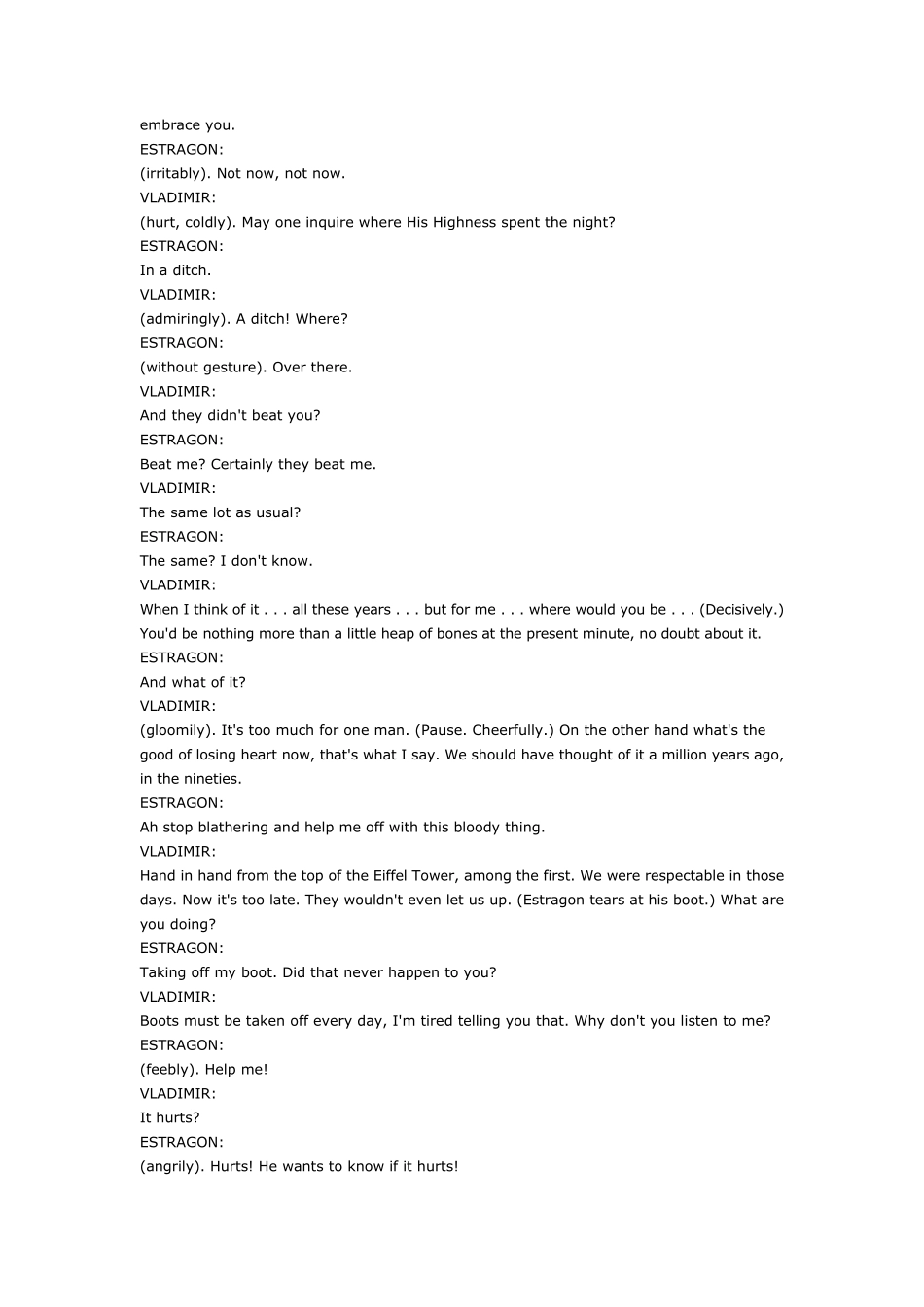 embrace you.
ESTRAGON:
(irritably). Not now, not now.
VLADIMIR:
(hurt, coldly). May one inquire where His Highness spent the night?
ESTRAGON:
In a ditch.
VLADIMIR:
(admiringly). A ditch! Where?
ESTRAGON:
(without gesture). Over there.
VLADIMIR:
And they didn't beat you?
ESTRAGON:
Beat me? Certainly they beat me.
VLADIMIR:
The same lot as usual?
ESTRAGON:
The same? I don't know.
VLADIMIR:
When I think of it . . . all these years . . . but for me . . . where would you be . . . (Decisively.) You'd be nothing more than a little heap of bones at the present minute, no doubt about it.
ESTRAGON:
And what of it?
VLADIMIR:
(gloomily). It's too much for one man. (Pause. Cheerfully.) On the other hand what's the good of losing heart now, that's what I say. We should have thought of it a million years ago, in the nineties.
ESTRAGON:
Ah stop blathering and help me off with this bloody thing.
VLADIMIR:
Hand in hand from the top of the Eiffel Tower, among the first. We were respectable in those days. Now it's too late. They wouldn't even let us up. (Estragon tears at his boot.) What are you doing?
ESTRAGON:
Taking off my boot. Did that never happen to you?
VLADIMIR:
Boots must be taken off every day, I'm tired telling you that. Why don't you listen to me?
ESTRAGON:
(feebly). Help me!
VLADIMIR:
It hurts?
ESTRAGON:
(angrily). Hurts! He wants to know if it hurts!